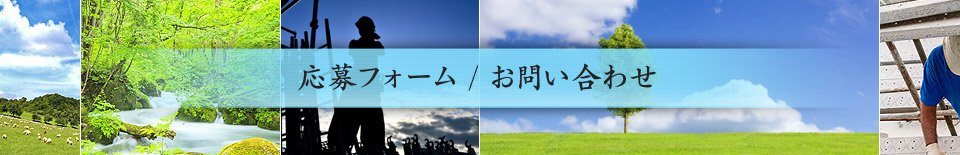 応募フォーム / お問い合わせ